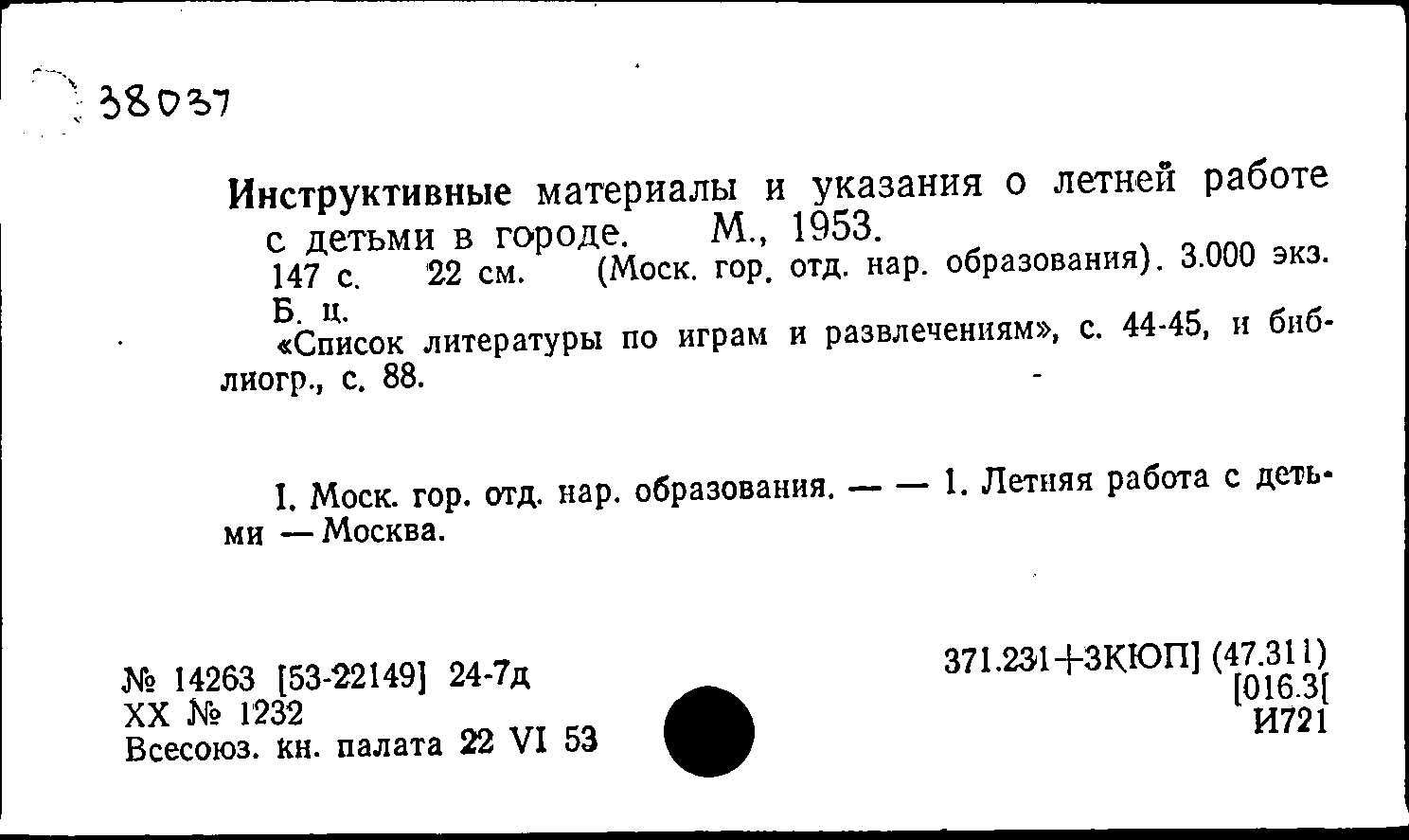 38037

Инструктивные материалы и указания о летней работе с детьми в городе. М., 1953.
147 с. 22 см. (Моск. гор. отд. нар. образования). 3.000 экз.
Б. ц.
«Список литературы по играм и развлечениям», с. 44-45, и библиогр., с. 88.

I. Моск. гор. отд. нар. образования. — — 1. Летняя работа с детьми — Москва.

№ 14263 [53-22149] 24-7д
XX № 1232
Всесоюз. кн. палата 22 VI 53

371.231+3КЮП] (47.311)
[016.3[
И721